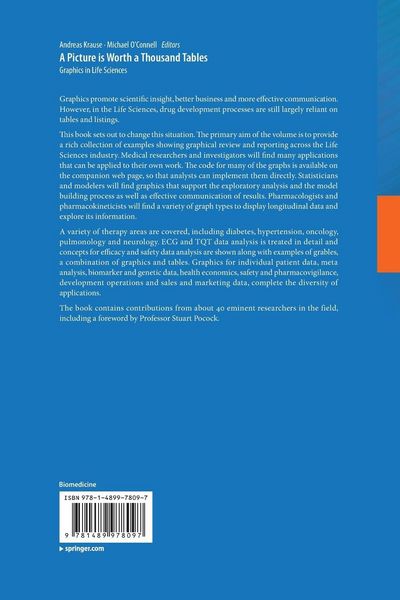 Andreas Krause · Michael O'Connell Editors

A Picture is Worth a Thousand Tables

Graphics in Life Sciences

Graphics promote scientific insight, better business and more effective communication. However, in the Life Sciences, drug development processes are still largely reliant on tables and listings.

This book sets out to change this situation. The primary aim of the volume is to provide a rich collection of examples showing graphical review and reporting across the Life Sciences industry. Medical researchers and investigators will find many applications that can be applied to their own work. The code for many of the graphs is available on the companion web page, so that analysts can implement them directly. Statisticians and modelers will find graphics that support the exploratory analysis and the model building process as well as effective communication of results. Pharmacologists and pharmacokineticists will find a variety of graph types to display longitudinal data and explore its information.

A variety of therapy areas are covered, including diabetes, hypertension, oncology, pulmonology and neurology. ECG and TQT data analysis is treated in detail and concepts for efficacy and safety data analysis are shown along with examples of grables, a combination of graphics and tables. Graphics for individual patient data, meta analysis, biomarker and genetic data, health economics, safety and pharmacovigilance, development operations and sales and marketing data, complete the diversity of applications.

The book contains contributions from about 40 eminent researchers in the field, including a foreword by Professor Stuart Pocock.

Biomedicine

ISBN 978-1-4899-7809-7

9 781489 978097

▸ springer.com